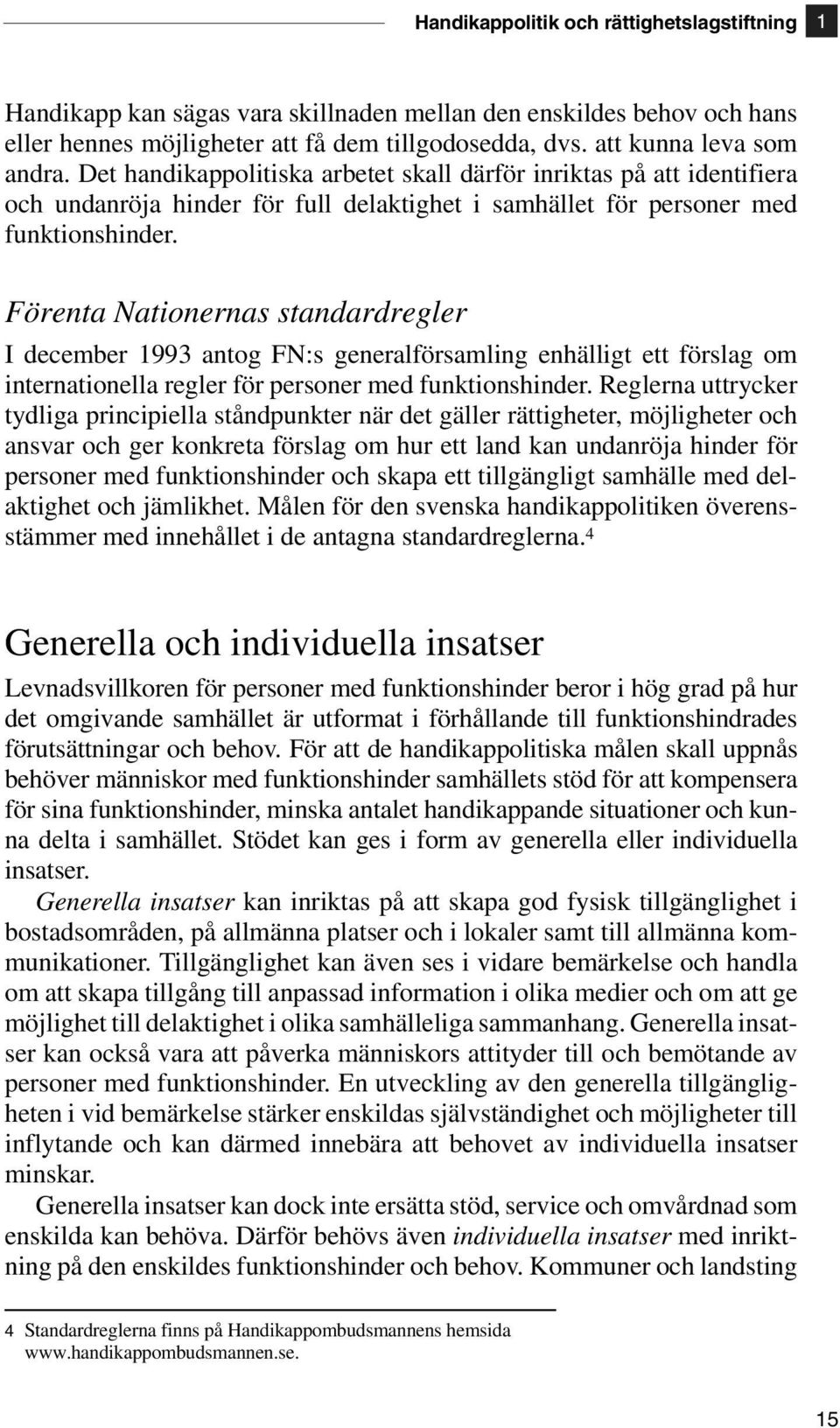 Handikappolitik och rättighetslagstiftning 1

Handikapp kan sägas vara skillnaden mellan den enskildes behov och hans eller hennes möjligheter att få dem tillgodosedda, dvs. att kunna leva som andra. Det handikappolitiska arbetet skall därför inriktas på att identifiera och undanröja hinder för full delaktighet i samhället för personer med funktionshinder.

Förenta Nationernas standardregler

I december 1993 antog FN:s generalförsamling enhälligt ett förslag om internationella regler för personer med funktionshinder. Reglerna uttrycker tydliga principiella ståndpunkter när det gäller rättigheter, möjligheter och ansvar och ger konkreta förslag om hur ett land kan undanröja hinder för personer med funktionshinder och skapa ett tillgängligt samhälle med delaktighet och jämlikhet. Målen för den svenska handikappolitiken överensstämmer med innehållet i de antagna standardreglerna.$^4$

Generella och individuella insatser

Levnadsvillkoren för personer med funktionshinder beror i hög grad på hur det omgivande samhället är utformat i förhållande till funktionshindrades förutsättningar och behov. För att de handikappolitiska målen skall uppnås behöver människor med funktionshinder samhällets stöd för att kompensera för sina funktionshinder, minska antalet handikappande situationer och kunna delta i samhället. Stödet kan ges i form av generella eller individuella insatser.

Generella insatser kan inriktas på att skapa god fysisk tillgänglighet i bostadsområden, på allmänna platser och i lokaler samt till allmänna kommunikationer. Tillgänglighet kan även ses i vidare bemärkelse och handla om att skapa tillgång till anpassad information i olika medier och om att ge möjlighet till delaktighet i olika samhälleliga sammanhang. Generella insatser kan också vara att påverka människors attityder till och bemötande av personer med funktionshinder. En utveckling av den generella tillgängligheten i vid bemärkelse stärker enskildas självständighet och möjligheter till inflytande och kan därmed innebära att behovet av individuella insatser minskar.

Generella insatser kan dock inte ersätta stöd, service och omvårdnad som enskilda kan behöva. Därför behövs även individuella insatser med inriktning på den enskildes funktionshinder och behov. Kommuner och landsting

4 Standardreglerna finns på Handikappombudsmannens hemsida www.handikappombudsmannen.se.

15